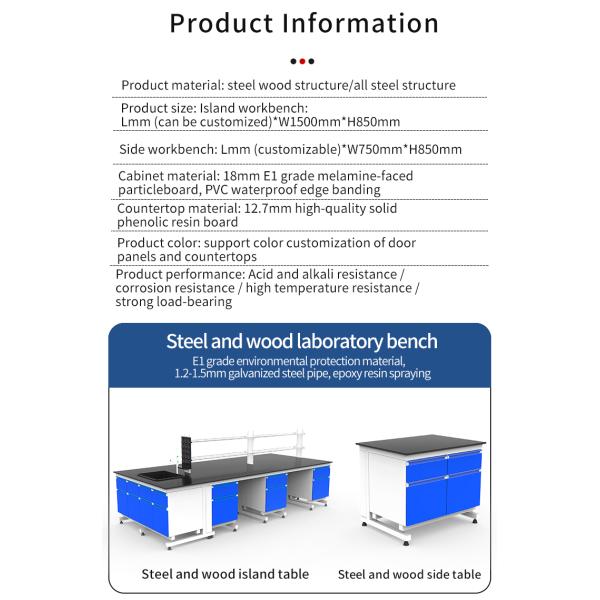 Product Information

Product material: steel wood structure/all steel structure

Product size: Island workbench: Lmm (can be customized)*W1500mm*H850mm

Side workbench: Lmm (customizable)*W750mm*H850mm

Cabinet material: 18mm E1 grade melamine-faced particleboard, PVC waterproof edge banding

Countertop material: 12.7mm high-quality solid phenolic resin board

Product color: support color customization of door panels and countertops

Product performance: Acid and alkali resistance / corrosion resistance / high temperature resistance / strong load-bearing

Steel and wood laboratory bench

E1 grade environmental protection material, 1.2-1.5mm galvanized steel pipe, epoxy resin spraying

Steel and wood island table

Steel and wood side table